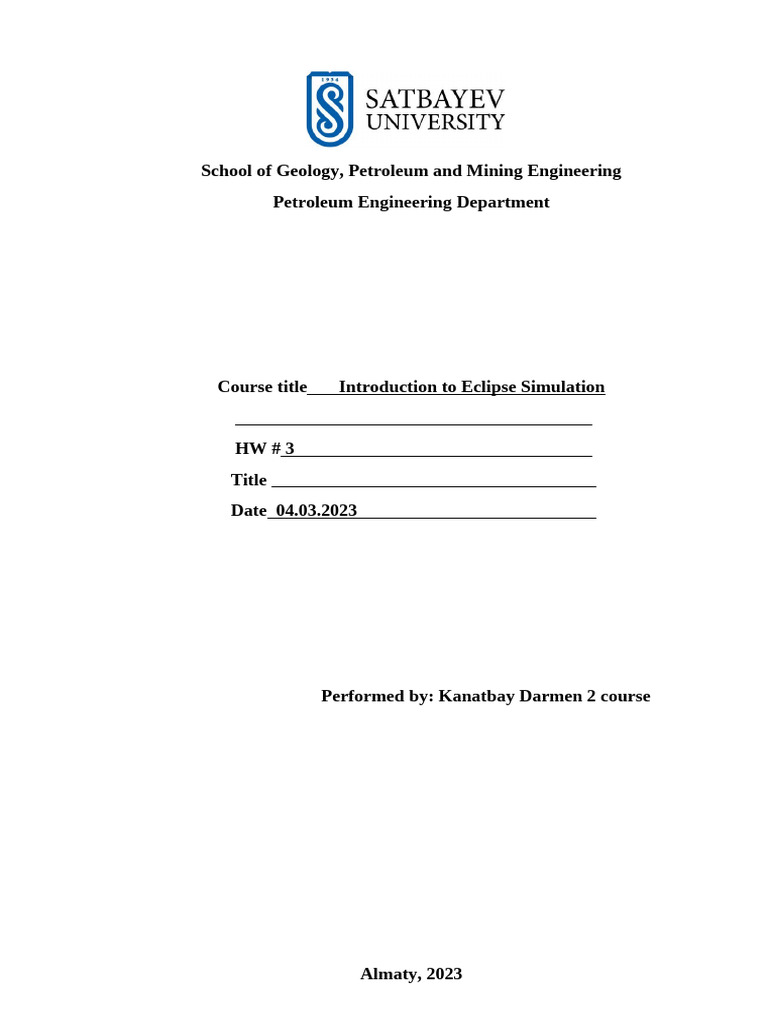 1934

SATBAYEV UNIVERSITY

School of Geology, Petroleum and Mining Engineering

Petroleum Engineering Department

Course title Introduction to Eclipse Simulation

HW # 3

Title

Date 04.03.2023

Performed by: Kanatbay Darmen 2 course

Almaty, 2023